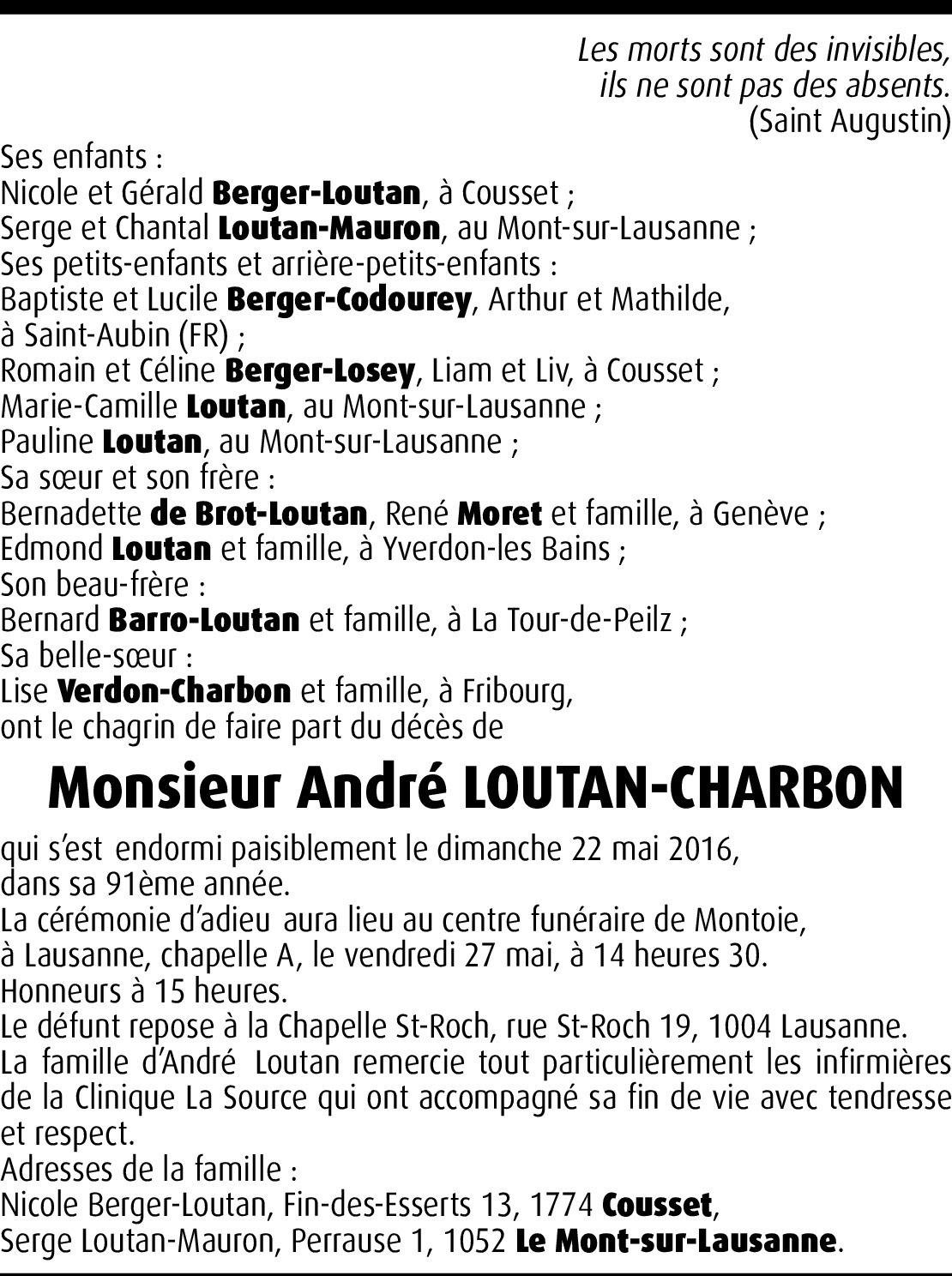 Les morts sont des invisibles, ils ne sont pas des absents. (Saint Augustin)

Ses enfants :
Nicole et Gérald Berger-Loutan, à Cousset ;
Serge et Chantal Loutan-Mauron, au Mont-sur-Lausanne ;
Ses petits-enfants et arrière-petits-enfants :
Baptiste et Lucile Berger-Codourey, Arthur et Mathilde, à Saint-Aubin (FR) ;
Romain et Céline Berger-Losey, Liam et Liv, à Cousset ;
Marie-Camille Loutan, au Mont-sur-Lausanne ;
Pauline Loutan, au Mont-sur-Lausanne ;
Sa sœur et son frère :
Bernadette de Brot-Loutan, René Moret et famille, à Genève ;
Edmond Loutan et famille, à Yverdon-les Bains ;
Son beau-frère :
Bernard Barro-Loutan et famille, à La Tour-de-Peilz ;
Sa belle-sœur :
Lise Verdon-Charbon et famille, à Fribourg,
ont le chagrin de faire part du décès de

Monsieur André LOUTAN-CHARBON

qui s'est endormi paisiblement le dimanche 22 mai 2016, dans sa 91ème année.
La cérémonie d'adieu aura lieu au centre funéraire de Montoie, à Lausanne, chapelle A, le vendredi 27 mai, à 14 heures 30.
Honneurs à 15 heures.
Le défunt repose à la Chapelle St-Roch, rue St-Roch 19, 1004 Lausanne.
La famille d'André Loutan remercie tout particulièrement les infirmières de la Clinique La Source qui ont accompagné sa fin de vie avec tendresse et respect.
Adresses de la famille :
Nicole Berger-Loutan, Fin-des-Esserts 13, 1774 Cousset,
Serge Loutan-Mauron, Perrause 1, 1052 Le Mont-sur-Lausanne.